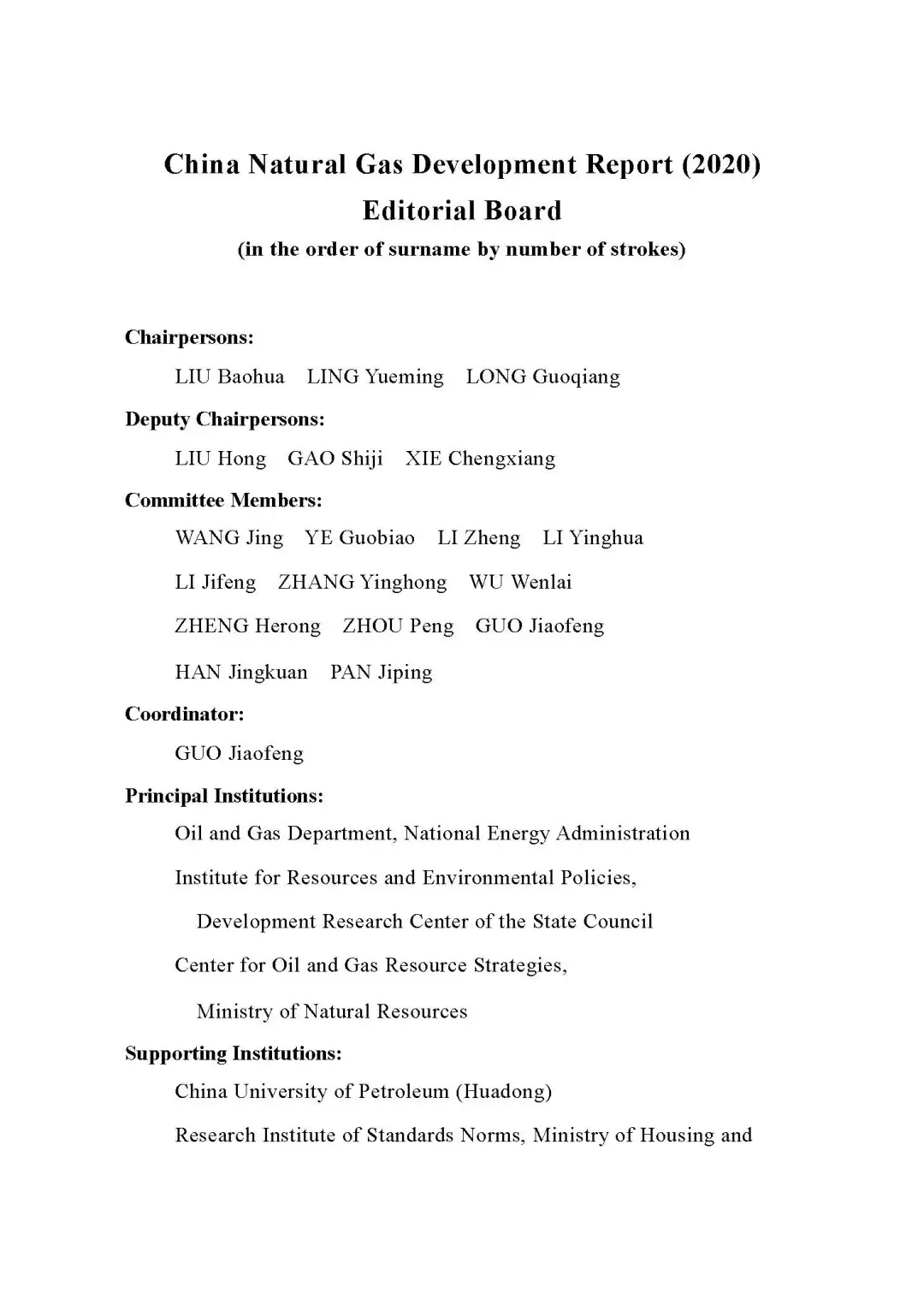 China Natural Gas Development Report (2020)
Editorial Board
(in the order of surname by number of strokes)

Chairpersons:
LIU Baohua LING Yueming LONG Guoqiang

Deputy Chairpersons:
LIU Hong GAO Shiji XIE Chengxiang

Committee Members:
WANG Jing YE Guobiao LI Zheng LI Yinghua
LI Jifeng ZHANG Yinghong WU Wenlai
ZHENG Herong ZHOU Peng GUO Jiaofeng
HAN Jingkuan PAN Jiping

Coordinator:
GUO Jiaofeng

Principal Institutions:
Oil and Gas Department, National Energy Administration
Institute for Resources and Environmental Policies, Development Research Center of the State Council
Center for Oil and Gas Resource Strategies, Ministry of Natural Resources

Supporting Institutions:
China University of Petroleum (Huadong)
Research Institute of Standards Norms, Ministry of Housing and